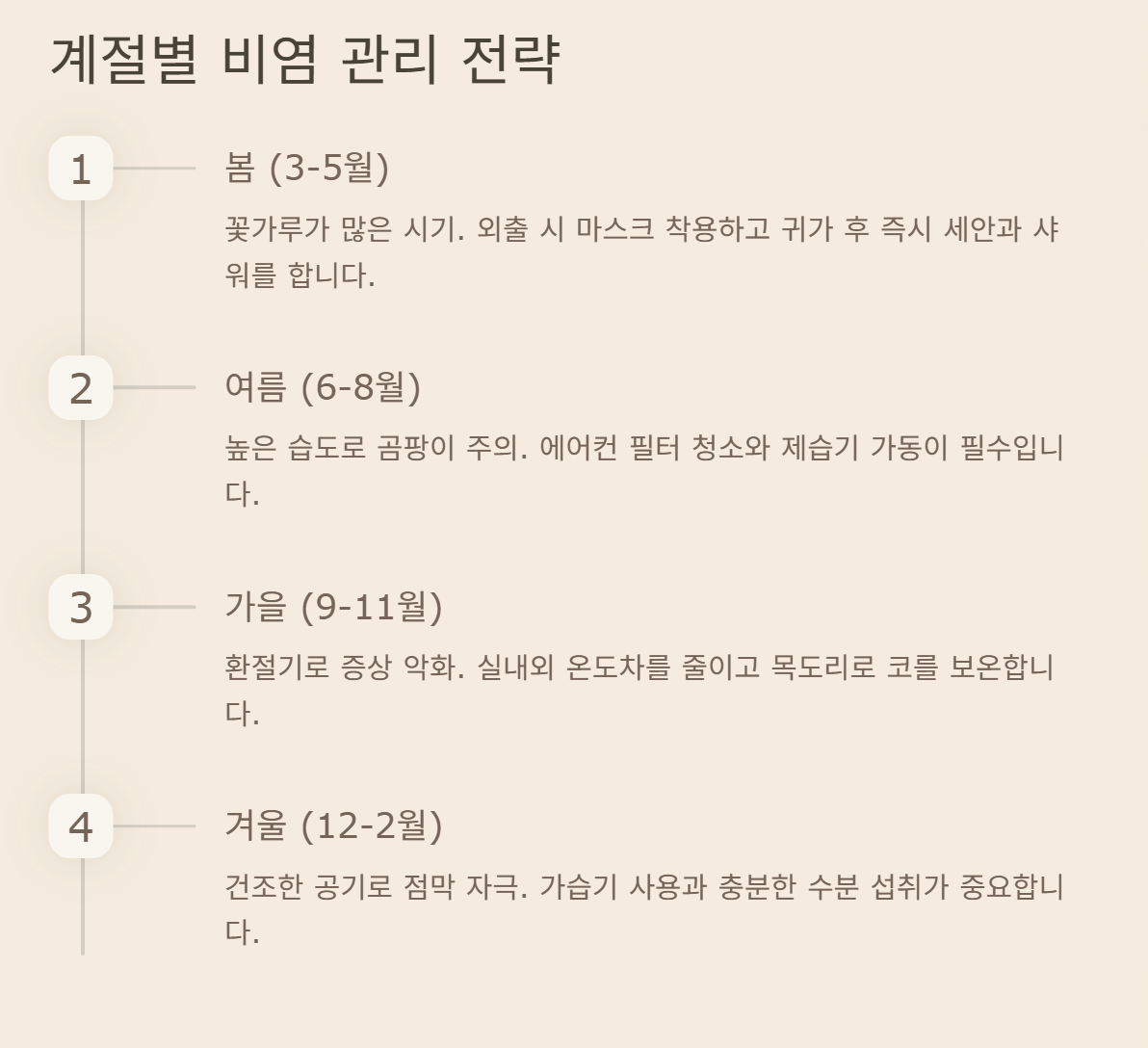 계절별 비염 관리 전략

1

봄 (3-5월)

꽃가루가 많은 시기. 외출 시 마스크 착용하고 귀가 후 즉시 세안과 샤워를 합니다.

2

여름 (6-8월)

높은 습도로 곰팡이 주의. 에어컨 필터 청소와 제습기 가동이 필수입니다.

3

가을 (9-11월)

환절기로 증상 악화. 실내외 온도차를 줄이고 목도리로 코를 보온합니다.

4

겨울 (12-2월)

건조한 공기로 점막 자극. 가습기 사용과 충분한 수분 섭취가 중요합니다.